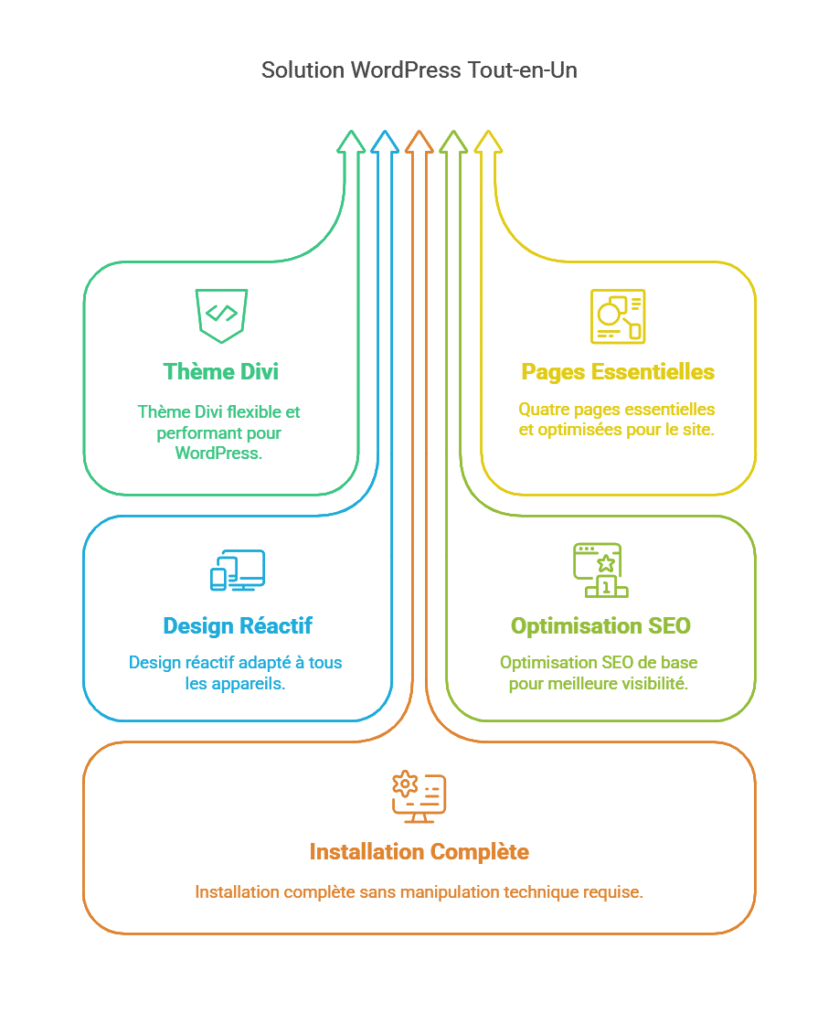 Solution WordPress Tout-en-Un

Thème Divi

Thème Divi flexible et performant pour WordPress.

Pages Essentielles

Quatre pages essentielles et optimisées pour le site.

Design Réactif

Design réactif adapté à tous les appareils.

Optimisation SEO

Optimisation SEO de base pour meilleure visibilité.

Installation Complète

Installation complète sans manipulation technique requise.